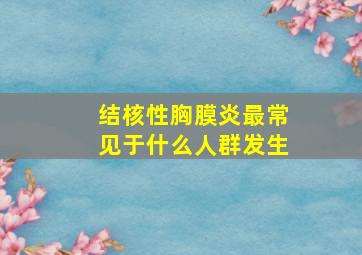 结核性胸膜炎最常见于什么人群发生